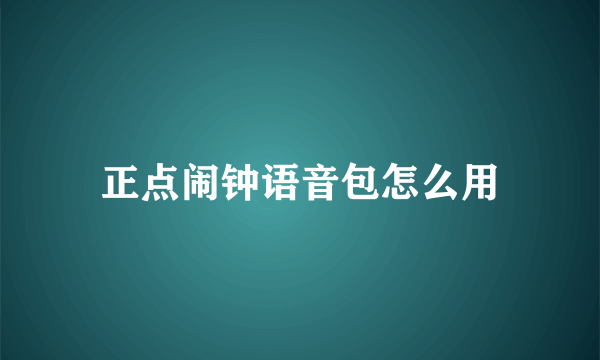 正点闹钟语音包怎么用